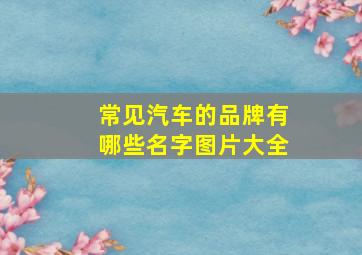 常见汽车的品牌有哪些名字图片大全